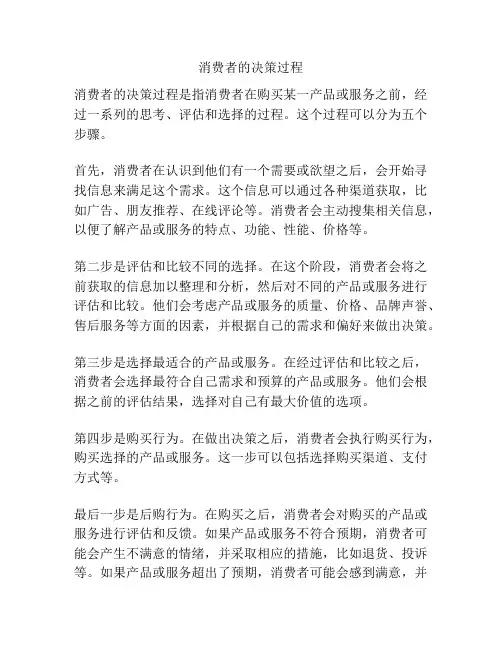 消费者的决策过程

消费者的决策过程是指消费者在购买某一产品或服务之前，经过一系列的思考、评估和选择的过程。这个过程可以分为五个步骤。

首先，消费者在认识到他们有一个需要或欲望之后，会开始寻找信息来满足这个需求。这个信息可以通过各种渠道获取，比如广告、朋友推荐、在线评论等。消费者会主动搜集相关信息，以便了解产品或服务的特点、功能、性能、价格等。

第二步是评估和比较不同的选择。在这个阶段，消费者会将之前获取的信息加以整理和分析，然后对不同的产品或服务进行评估和比较。他们会考虑产品或服务的质量、价格、品牌声誉、售后服务等方面的因素，并根据自己的需求和偏好来做出决策。

第三步是选择最适合的产品或服务。在经过评估和比较之后，消费者会选择最符合自己需求和预算的产品或服务。他们会根据之前的评估结果，选择对自己有最大价值的选项。

第四步是购买行为。在做出决策之后，消费者会执行购买行为，购买选择的产品或服务。这一步可以包括选择购买渠道、支付方式等。

最后一步是后购行为。在购买之后，消费者会对购买的产品或服务进行评估和反馈。如果产品或服务不符合预期，消费者可能会产生不满意的情绪，并采取相应的措施，比如退货、投诉等。如果产品或服务超出了预期，消费者可能会感到满意，并